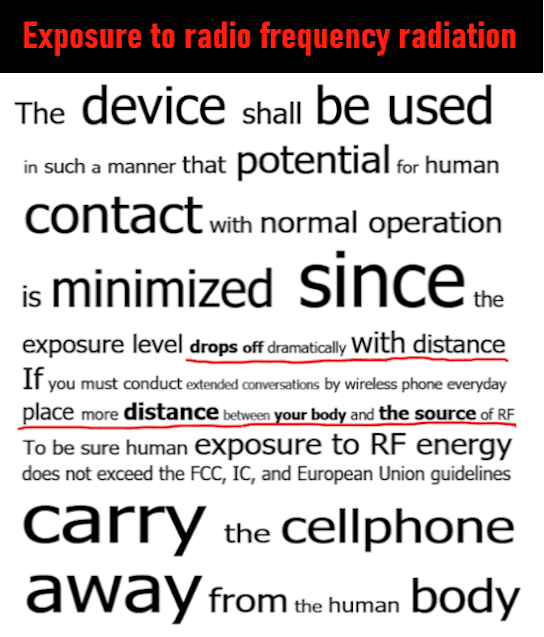 Exposure to radio frequency radiation

The device shall be used in such a manner that potential for human contact with normal operation is minimized since the exposure level drops off dramatically with distance If you must conduct extended conversations by wireless phone everyday place more distance between your body and the source of RF To be sure human exposure to RF energy does not exceed the FCC, IC, and European Union guidelines carry the cellphone away from the human body